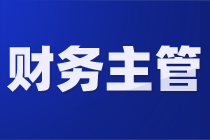 财务主管